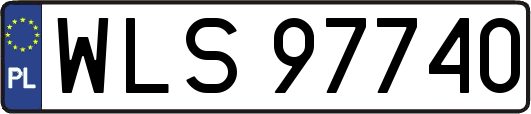 PL
WLS 97740